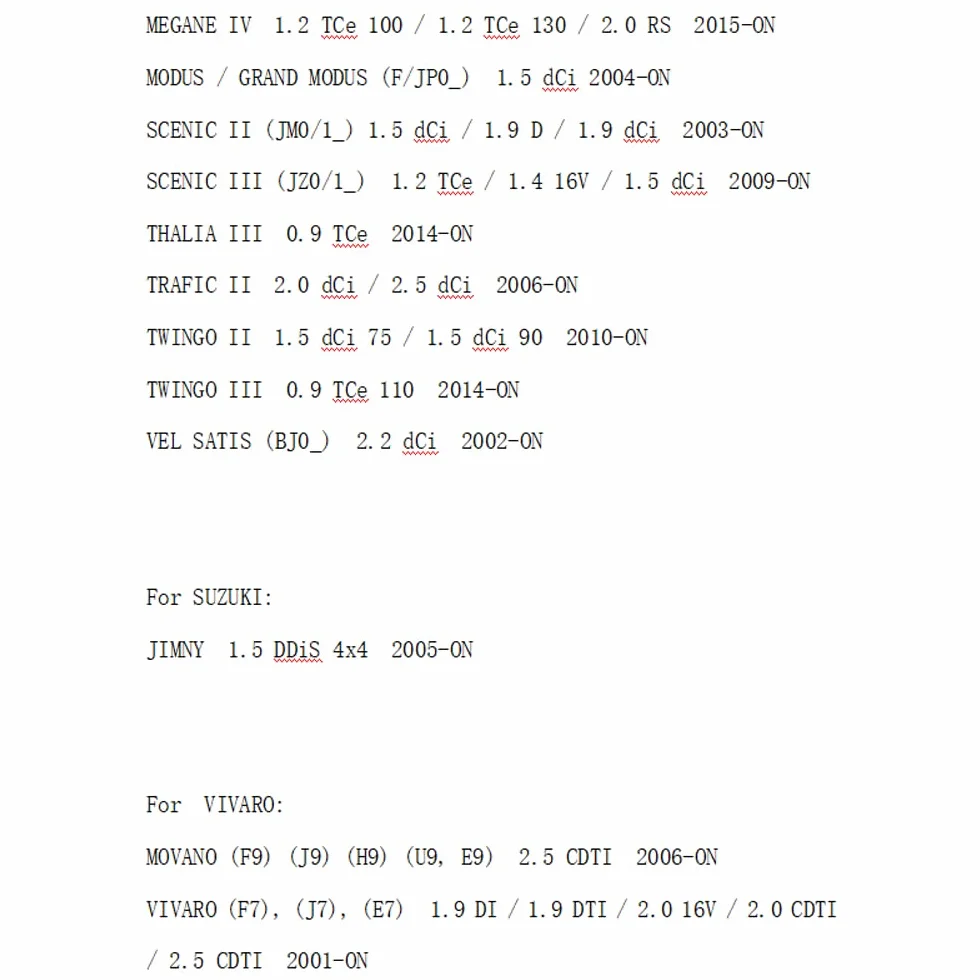 MEGANE IV 1.2 TCe 100 / 1.2 TCe 130 / 2.0 RS 2015-ON

MODUS / GRAND MODUS (F/JP0_) 1.5 dCi 2004-ON

SCENIC II (JM0/1_) 1.5 dCi / 1.9 D / 1.9 dCi 2003-ON

SCENIC III (JZ0/1_) 1.2 TCe / 1.4 16V / 1.5 dCi 2009-ON

THALIA III 0.9 TCe 2014-ON

TRAFIC II 2.0 dCi / 2.5 dCi 2006-ON

TWINGO II 1.5 dCi 75 / 1.5 dCi 90 2010-ON

TWINGO III 0.9 TCe 110 2014-ON

VEL SATIS (BJ0_) 2.2 dCi 2002-ON

For SUZUKI:

JIMNY 1.5 DDiS 4x4 2005-ON

For VIVARO:

MOVANO (F9) (J9) (H9) (U9, E9) 2.5 CDTI 2006-ON

VIVARO (F7), (J7), (E7) 1.9 DI / 1.9 DTI / 2.0 16V / 2.0 CDTI / 2.5 CDTI 2001-ON